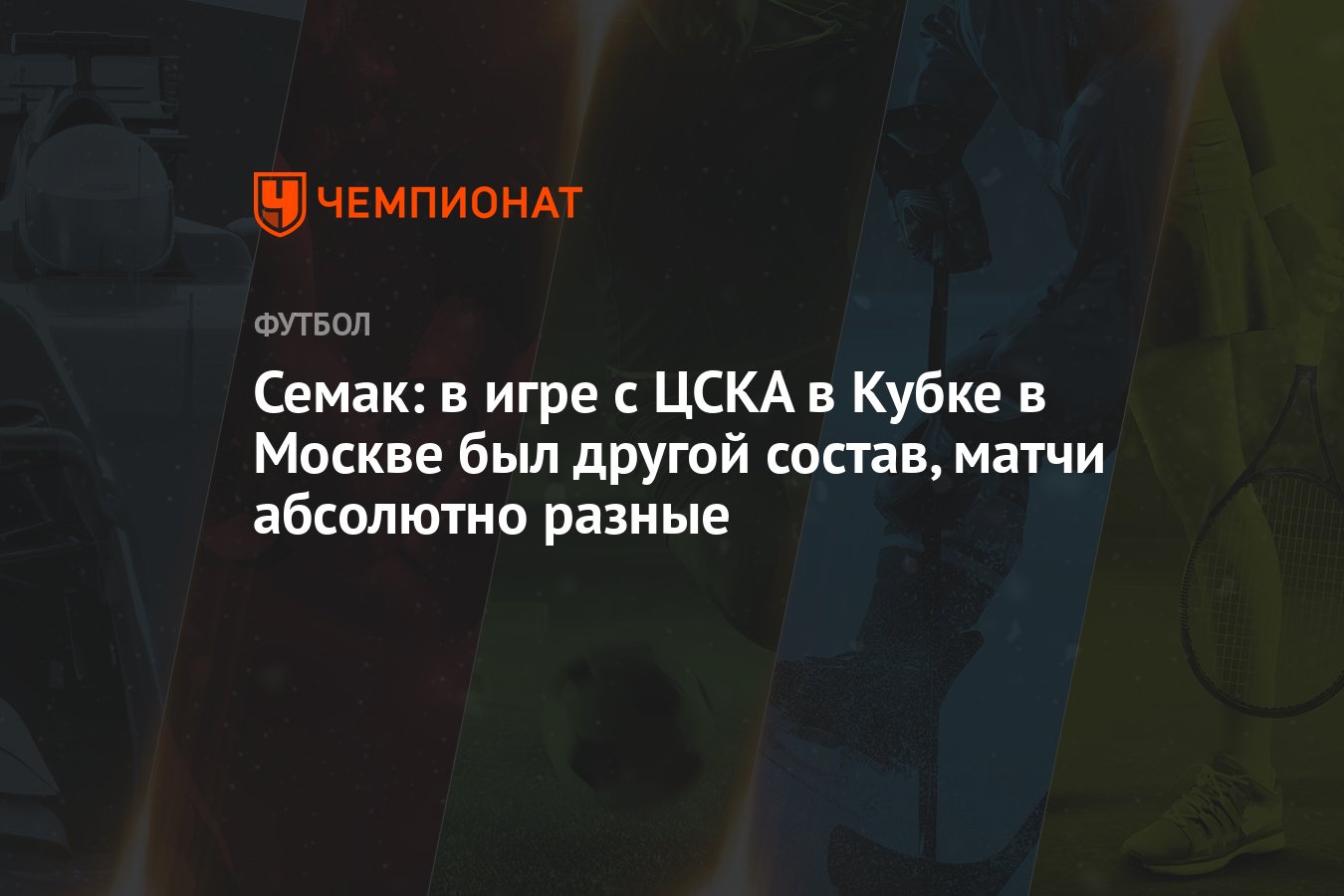 ЧЕМПИОНАТ

ФУТБОЛ

Семак: в игре с ЦСКА в Кубке в Москве был другой состав, матчи абсолютно разные